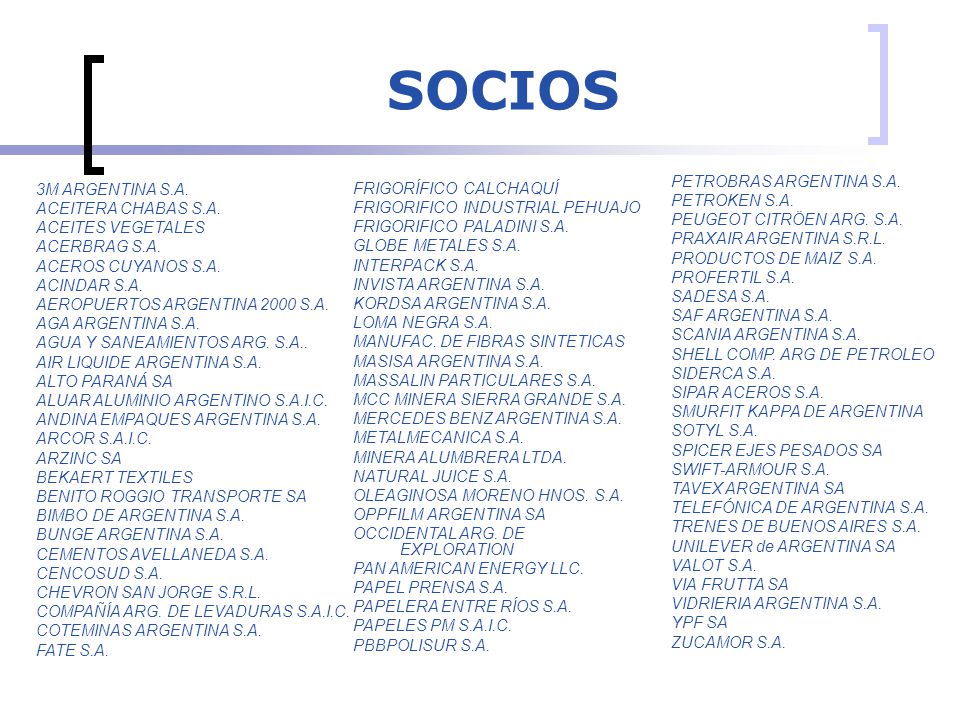 SOCIOS

3M ARGENTINA S.A.
ACEITERA CHABAS S.A.
ACEITES VEGETALES
ACERBRAG S.A.
ACEROS CUYANOS S.A.
ACINDAR S.A.
AEROPUERTOS ARGENTINA 2000 S.A.
AGA ARGENTINA S.A.
AGUA Y SANEAMIENTOS ARG. S.A..
AIR LIQUIDE ARGENTINA S.A.
ALTO PARANÁ SA
ALUAR ALUMINIO ARGENTINO S.A.I.C.
ANDINA EMPAQUES ARGENTINA S.A.
ARCOR S.A.I.C.
ARZINC SA
BEKAERT TEXTILES
BENITO ROGGIO TRANSPORTE SA
BIMBO DE ARGENTINA S.A.
BUNGE ARGENTINA S.A.
CEMENTOS AVELLANEDA S.A.
CENCOSUD S.A.
CHEVRON SAN JORGE S.R.L.
COMPAÑÍA ARG. DE LEVADURAS S.A.I.C.
COTEMINAS ARGENTINA S.A.
FATE S.A.

FRIGORÍFICO CALCHAQUÍ
FRIGORIFICO INDUSTRIAL PEHUAJO
FRIGORIFICO PALADINI S.A.
GLOBE METALES S.A.
INTERPACK S.A.
INVISTA ARGENTINA S.A.
KORDSA ARGENTINA S.A.
LOMA NEGRA S.A.
MANUFAC. DE FIBRAS SINTETICAS
MASISA ARGENTINA S.A.
MASSALIN PARTICULARES S.A.
MCC MINERA SIERRA GRANDE S.A.
MERCEDES BENZ ARGENTINA S.A.
METALMECANICA S.A.
MINERA ALUMBRERA LTDA.
NATURAL JUICE S.A.
OLEAGINOSA MORENO HNOS. S.A.
OPPFILM ARGENTINA SA
OCCIDENTAL ARG. DE EXPLORATION
PAN AMERICAN ENERGY LLC.
PAPEL PRENSA S.A.
PAPELERA ENTRE RÍOS S.A.
PAPELES PM S.A.I.C.
PBBPOLISUR S.A.

PETROBRAS ARGENTINA S.A.
PETROKEN S.A.
PEUGEOT CITRÖEN ARG. S.A.
PRAXAIR ARGENTINA S.R.L.
PRODUCTOS DE MAIZ S.A.
PROFERTIL S.A.
SADESA S.A.
SAF ARGENTINA S.A.
SCANIA ARGENTINA S.A.
SHELL COMP. ARG DE PETROLEO
SIDERCA S.A.
SIPAR ACEROS S.A.
SMURFIT KAPPA DE ARGENTINA
SOTYL S.A.
SPICER EJES PESADOS SA
SWIFT-ARMOUR S.A.
TAVEX ARGENTINA SA
TELEFÓNICA DE ARGENTINA S.A.
TRENES DE BUENOS AIRES S.A.
UNILEVER de ARGENTINA SA
VALOT S.A.
VIA FRUTTA SA
VIDRIERIA ARGENTINA S.A.
YPF SA
ZUCAMOR S.A.